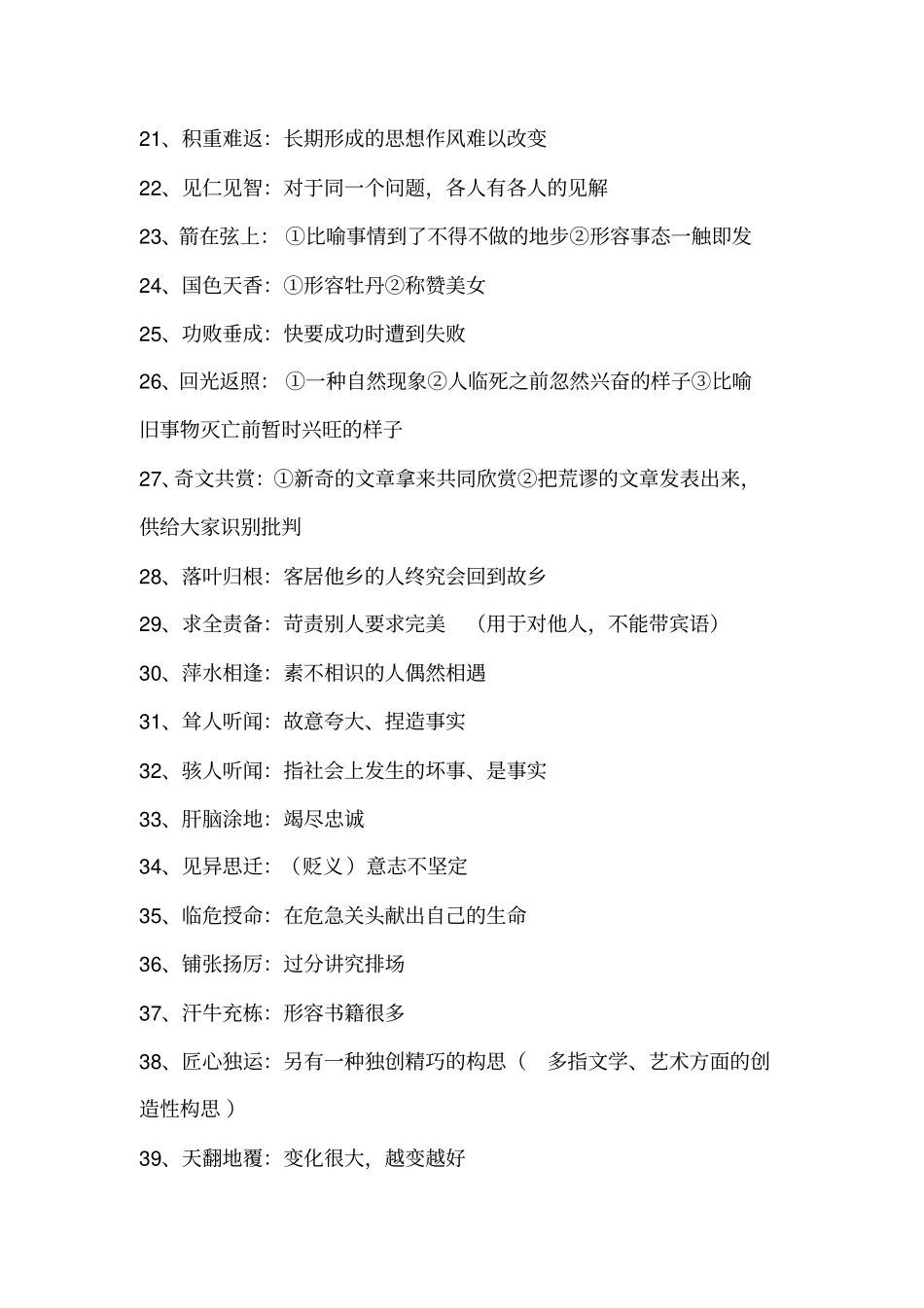 21、积重难返：长期形成的思想作风难以改变

22、见仁见智：对于同一个问题，各人有各人的见解

23、箭在弦上：①比喻事情到了不得不做的地步②形容事态一触即发

24、国色天香：①形容牡丹②称赞美女

25、功败垂成：快要成功时遭到失败

26、回光返照：①一种自然现象②人临死之前忽然兴奋的样子③比喻旧事物灭亡前暂时兴旺的样子

27、奇文共赏：①新奇的文章拿来共同欣赏②把荒谬的文章发表出来，供给大家识别批判

28、落叶归根：客居他乡的人终究会回到故乡

29、求全责备：苛责别人要求完美 （用于对他人，不能带宾语）

30、萍水相逢：素不相识的人偶然相遇

31、耸人听闻：故意夸大、捏造事实

32、骇人听闻：指社会上发生的坏事、是事实

33、肝脑涂地：竭尽忠诚

34、见异思迁：（贬义）意志不坚定

35、临危授命：在危急关头献出自己的生命

36、铺张扬厉：过分讲究排场

37、汗牛充栋：形容书籍很多

38、匠心独运：另有一种独创精巧的构思（ 多指文学、艺术方面的创造性构思）

39、天翻地覆：变化很大，越变越好